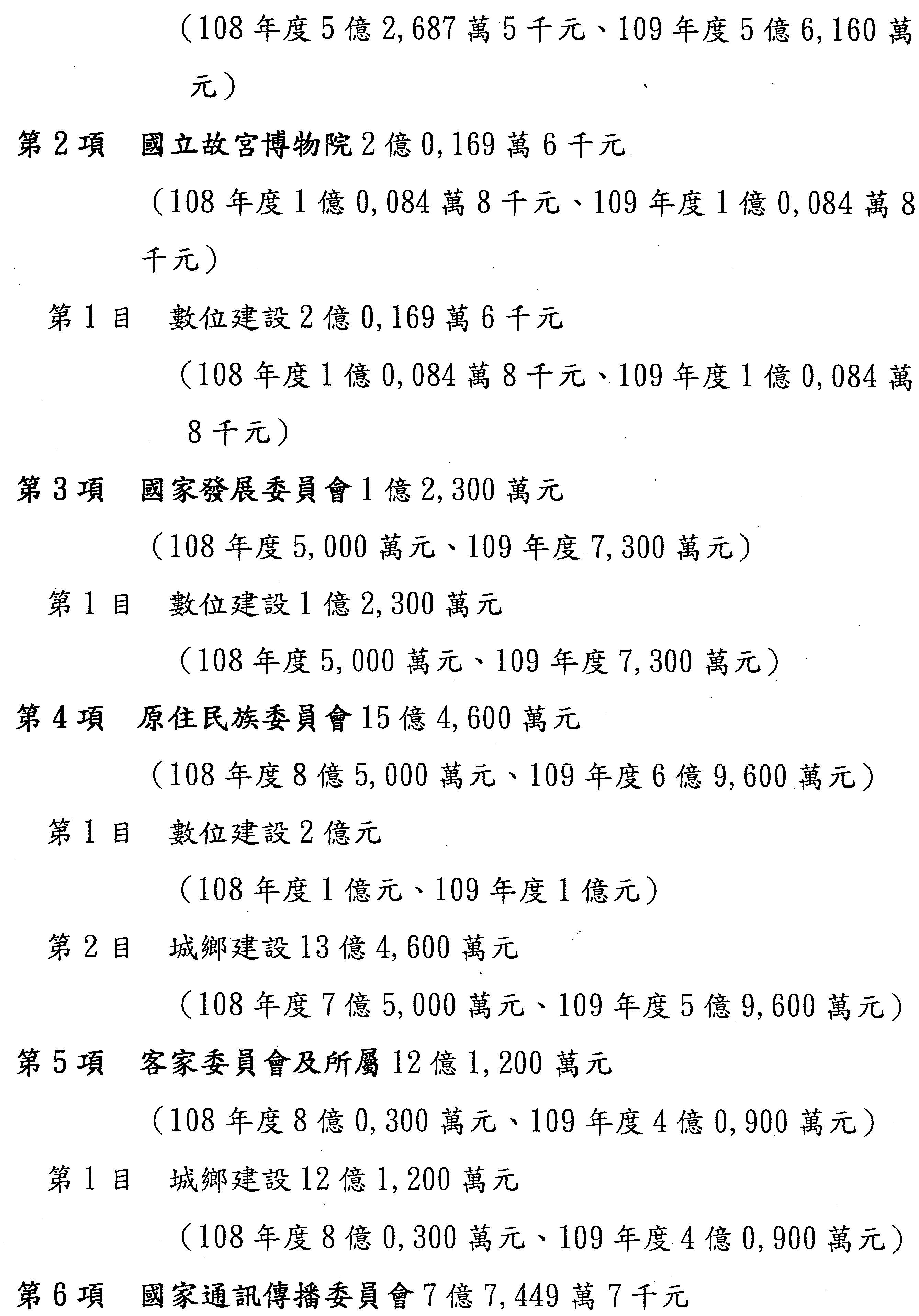 （108 年度 5 億 2,687 萬 5 千元、109 年度 5 億 6,160 萬元）

第 2 項　國立故宮博物院 2 億 0,169 萬 6 千元

（108 年度 1 億 0,084 萬 8 千元、109 年度 1 億 0,084 萬 8 千元）

第 1 目　數位建設 2 億 0,169 萬 6 千元

（108 年度 1 億 0,084 萬 8 千元、109 年度 1 億 0,084 萬 8 千元）

第 3 項　國家發展委員會 1 億 2,300 萬元

（108 年度 5,000 萬元、109 年度 7,300 萬元）

第 1 目　數位建設 1 億 2,300 萬元

（108 年度 5,000 萬元、109 年度 7,300 萬元）

第 4 項　原住民族委員會 15 億 4,600 萬元

（108 年度 8 億 5,000 萬元、109 年度 6 億 9,600 萬元）

第 1 目　數位建設 2 億元

（108 年度 1 億元、109 年度 1 億元）

第 2 目　城鄉建設 13 億 4,600 萬元

（108 年度 7 億 5,000 萬元、109 年度 5 億 9,600 萬元）

第 5 項　客家委員會及所屬 12 億 1,200 萬元

（108 年度 8 億 0,300 萬元、109 年度 4 億 0,900 萬元）

第 1 目　城鄉建設 12 億 1,200 萬元

（108 年度 8 億 0,300 萬元、109 年度 4 億 0,900 萬元）

第 6 項　國家通訊傳播委員會 7 億 7,449 萬 7 千元